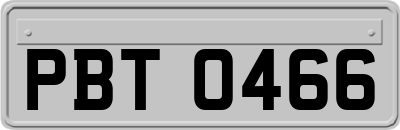 PBT 0466